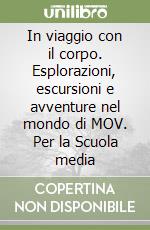 unilibro

In viaggio con il corpo. Esplorazioni, escursioni e avventure nel mondo di MOV. Per la Scuola media

COPERTINA NON DISPONIBILE